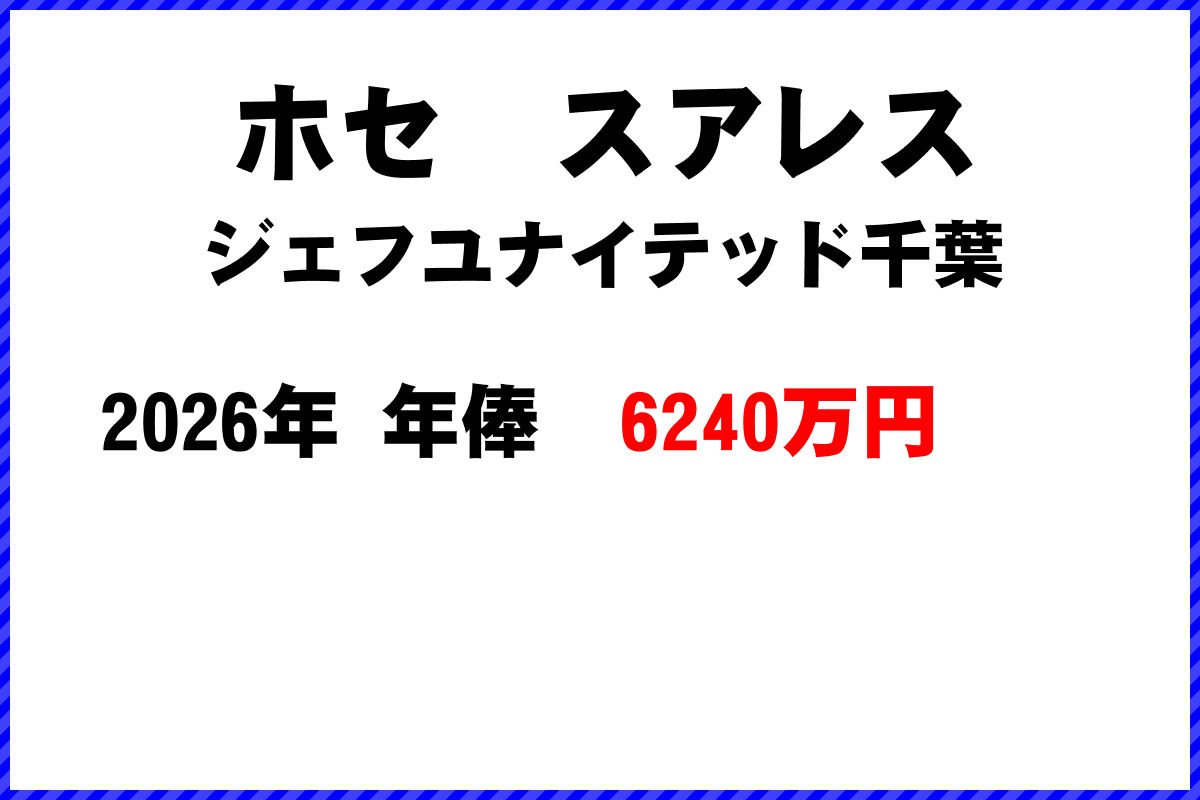 ホセ　スアレス
ジェフユナイテッド千葉

2026年 年俸　6240万円